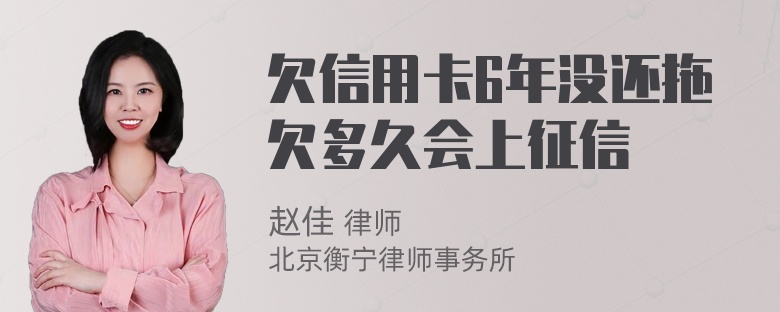 欠信用卡6年没还拖欠多久会上征信

赵佳 律师
北京衡宁律师事务所